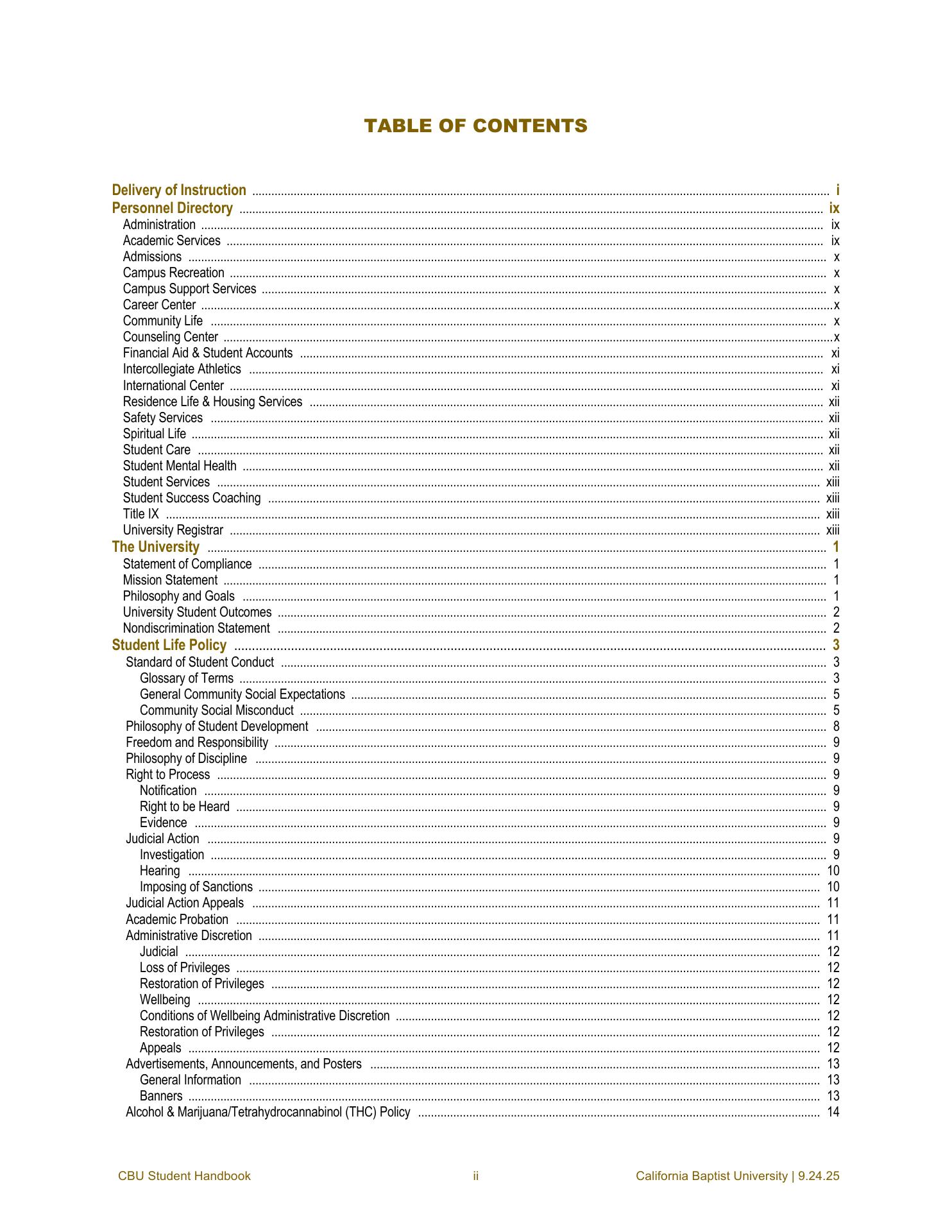 TABLE OF CONTENTS

Delivery of Instruction .......... i
Personnel Directory .......... ix
Administration .......... ix
Academic Services .......... ix
Admissions .......... x
Campus Recreation .......... x
Campus Support Services .......... x
Career Center .......... x
Community Life .......... x
Counseling Center .......... x
Financial Aid & Student Accounts .......... xi
Intercollegiate Athletics .......... xi
International Center .......... xi
Residence Life & Housing Services .......... xii
Safety Services .......... xii
Spiritual Life .......... xii
Student Care .......... xii
Student Mental Health .......... xii
Student Services .......... xiii
Student Success Coaching .......... xiii
Title IX .......... xiii
University Registrar .......... xiii
The University .......... 1
Statement of Compliance .......... 1
Mission Statement .......... 1
Philosophy and Goals .......... 1
University Student Outcomes .......... 2
Nondiscrimination Statement .......... 2
Student Life Policy .......... 3
Standard of Student Conduct .......... 3
Glossary of Terms .......... 3
General Community Social Expectations .......... 5
Community Social Misconduct .......... 5
Philosophy of Student Development .......... 8
Freedom and Responsibility .......... 9
Philosophy of Discipline .......... 9
Right to Process .......... 9
Notification .......... 9
Right to be Heard .......... 9
Evidence .......... 9
Judicial Action .......... 9
Investigation .......... 9
Hearing .......... 10
Imposing of Sanctions .......... 10
Judicial Action Appeals .......... 11
Academic Probation .......... 11
Administrative Discretion .......... 11
Judicial .......... 12
Loss of Privileges .......... 12
Restoration of Privileges .......... 12
Wellbeing .......... 12
Conditions of Wellbeing Administrative Discretion .......... 12
Restoration of Privileges .......... 12
Appeals .......... 12
Advertisements, Announcements, and Posters .......... 13
General Information .......... 13
Banners .......... 13
Alcohol & Marijuana/Tetrahydrocannabinol (THC) Policy .......... 14

CBU Student Handbook ii California Baptist University | 9.24.25